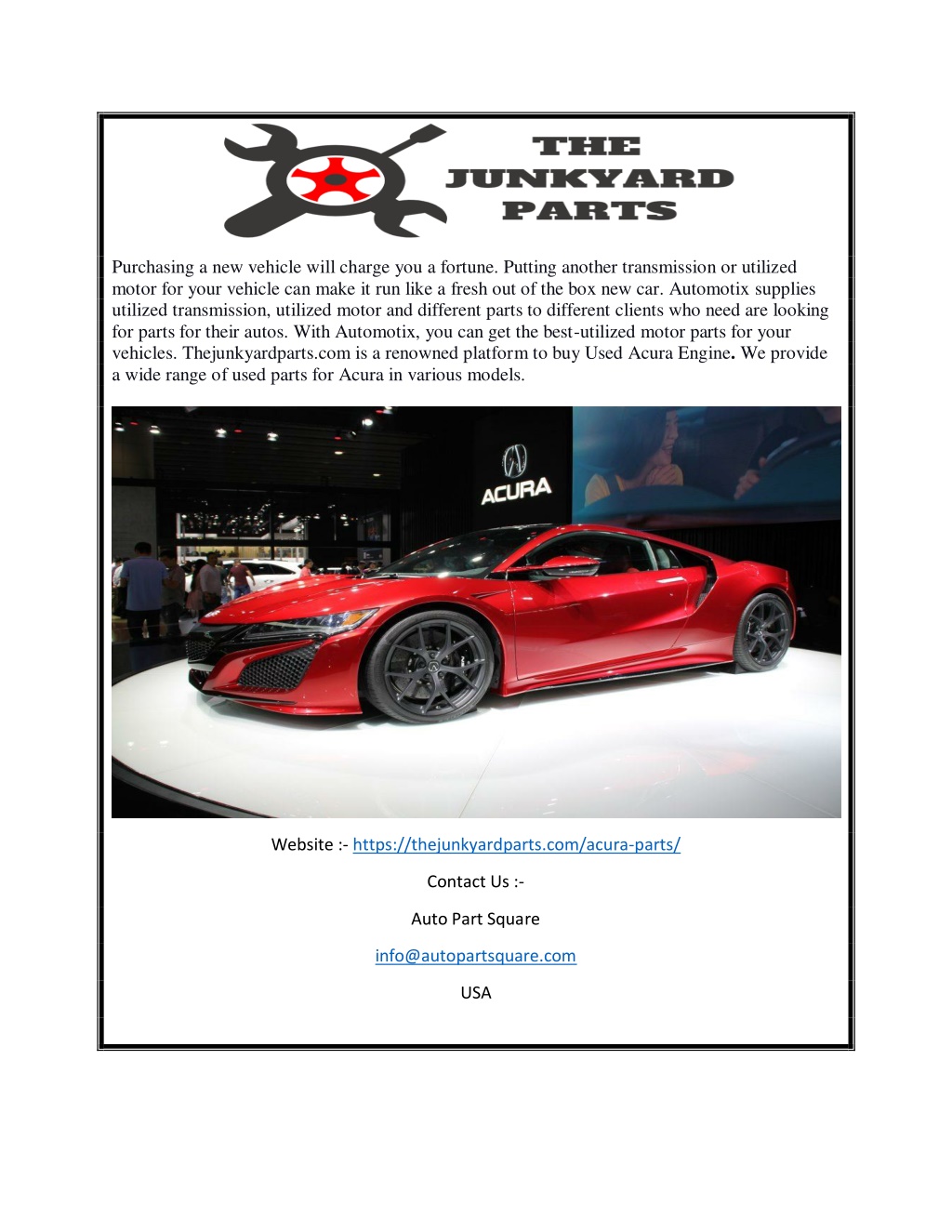 THE JUNKYARD PARTS

Purchasing a new vehicle will charge you a fortune. Putting another transmission or utilized motor for your vehicle can make it run like a fresh out of the box new car. Automotix supplies utilized transmission, utilized motor and different parts to different clients who need are looking for parts for their autos. With Automotix, you can get the best-utilized motor parts for your vehicles. Thejunkyardparts.com is a renowned platform to buy Used Acura Engine. We provide a wide range of used parts for Acura in various models.

ACURA

Website :- https://thejunkyardparts.com/acura-parts/

Contact Us :-

Auto Part Square

info@autopartsquare.com

USA